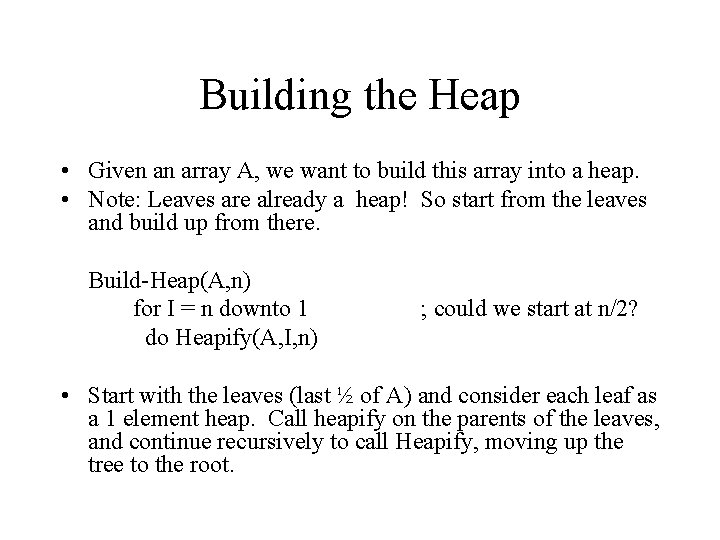 Building the Heap

• Given an array A, we want to build this array into a heap.
• Note: Leaves are already a heap! So start from the leaves and build up from there.

Build-Heap(A,n)
for I = n downto 1 ; could we start at n/2?
do Heapify(A,I,n)

• Start with the leaves (last ½ of A) and consider each leaf as a 1 element heap. Call heapify on the parents of the leaves, and continue recursively to call Heapify, moving up the tree to the root.